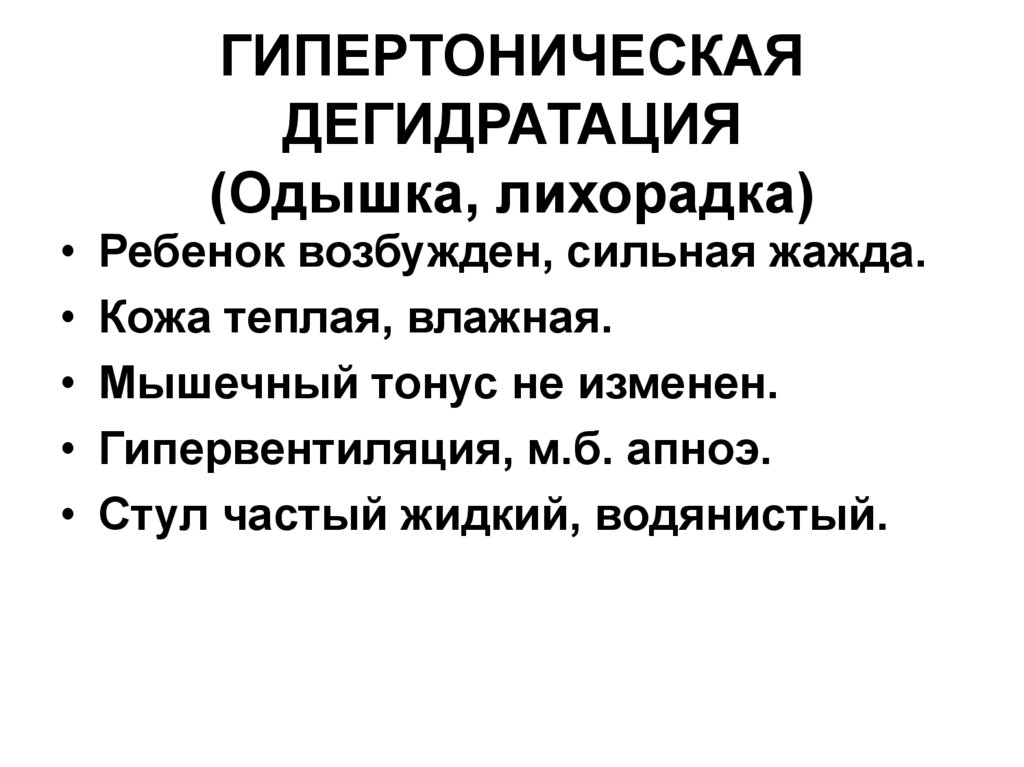 ГИПЕРТОНИЧЕСКАЯ
ДЕГИДРАТАЦИЯ
(Одышка, лихорадка)

• Ребенок возбужден, сильная жажда.
• Кожа теплая, влажная.
• Мышечный тонус не изменен.
• Гипервентиляция, м.б. апноэ.
• Стул частый жидкий, водянистый.